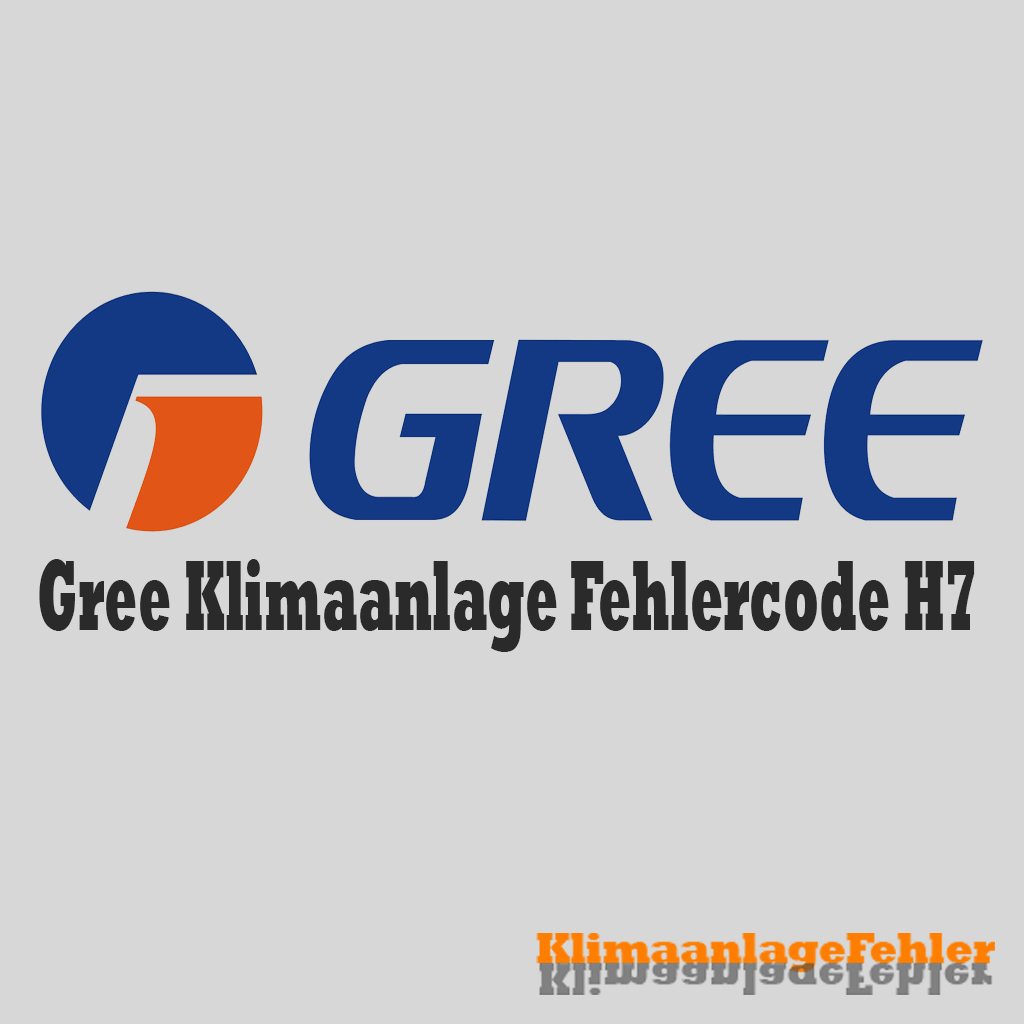 GREE

Gree Klimaanlage Fehlercode H7

KlimaanlageFehler